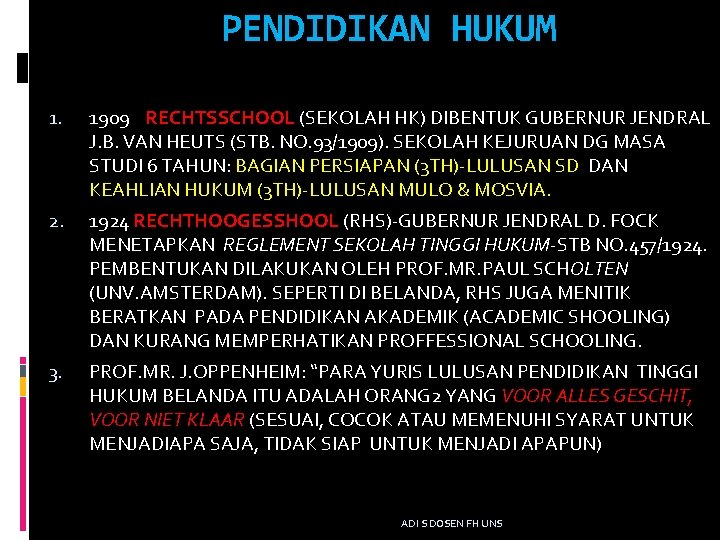 PENDIDIKAN HUKUM

1. 1909 RECHTSSCHOOL (SEKOLAH HK) DIBENTUK GUBERNUR JENDRAL J.B. VAN HEUTS (STB. NO.93/1909). SEKOLAH KEJURUAN DG MASA STUDI 6 TAHUN: BAGIAN PERSIAPAN (3TH)-LULUSAN SD DAN KEAHLIAN HUKUM (3TH)-LULUSAN MULO & MOSVIA.

2. 1924 RECHTHOOGESSHOOL (RHS)-GUBERNUR JENDRAL D. FOCK MENETAPKAN REGLEMENT SEKOLAH TINGGI HUKUM-STB NO.457/1924. PEMBENTUKAN DILAKUKAN OLEH PROF.MR.PAUL SCHOLTEN (UNV.AMSTERDAM). SEPERTI DI BELANDA, RHS JUGA MENITIK BERATKAN PADA PENDIDIKAN AKADEMIK (ACADEMIC SHOOLING) DAN KURANG MEMPERHATIKAN PROFFESSIONAL SCHOOLING.

3. PROF.MR. J.OPPENHEIM: "PARA YURIS LULUSAN PENDIDIKAN TINGGI HUKUM BELANDA ITU ADALAH ORANG2 YANG VOOR ALLES GESCHIT, VOOR NIET KLAAR (SESUAI, COCOK ATAU MEMENUHI SYARAT UNTUK MENJADIAPA SAJA, TIDAK SIAP UNTUK MENJADI APAPUN)

ADI S DOSEN FH UNS